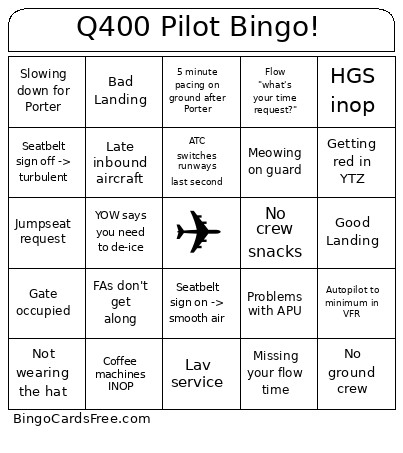 Q400 Pilot Bingo!

| | | | | |
|---|---|---|---|---|
| Slowing down for Porter | Bad Landing | 5 minute pacing on ground after Porter | Flow "what's your time request?" | HGS inop |
| Seatbelt sign off -> turbulent | Late inbound aircraft | ATC switches runways last second | Meowing on guard | Getting red in YTZ |
| Jumpseat request | YOW says you need to de-ice | | No crew snacks | Good Landing |
| Gate occupied | FAs don't get along | Seatbelt sign on -> smooth air | Problems with APU | Autopilot to minimum in VFR |
| Not wearing the hat | Coffee machines INOP | Lav service | Missing your flow time | No ground crew |

BingoCardsFree.com